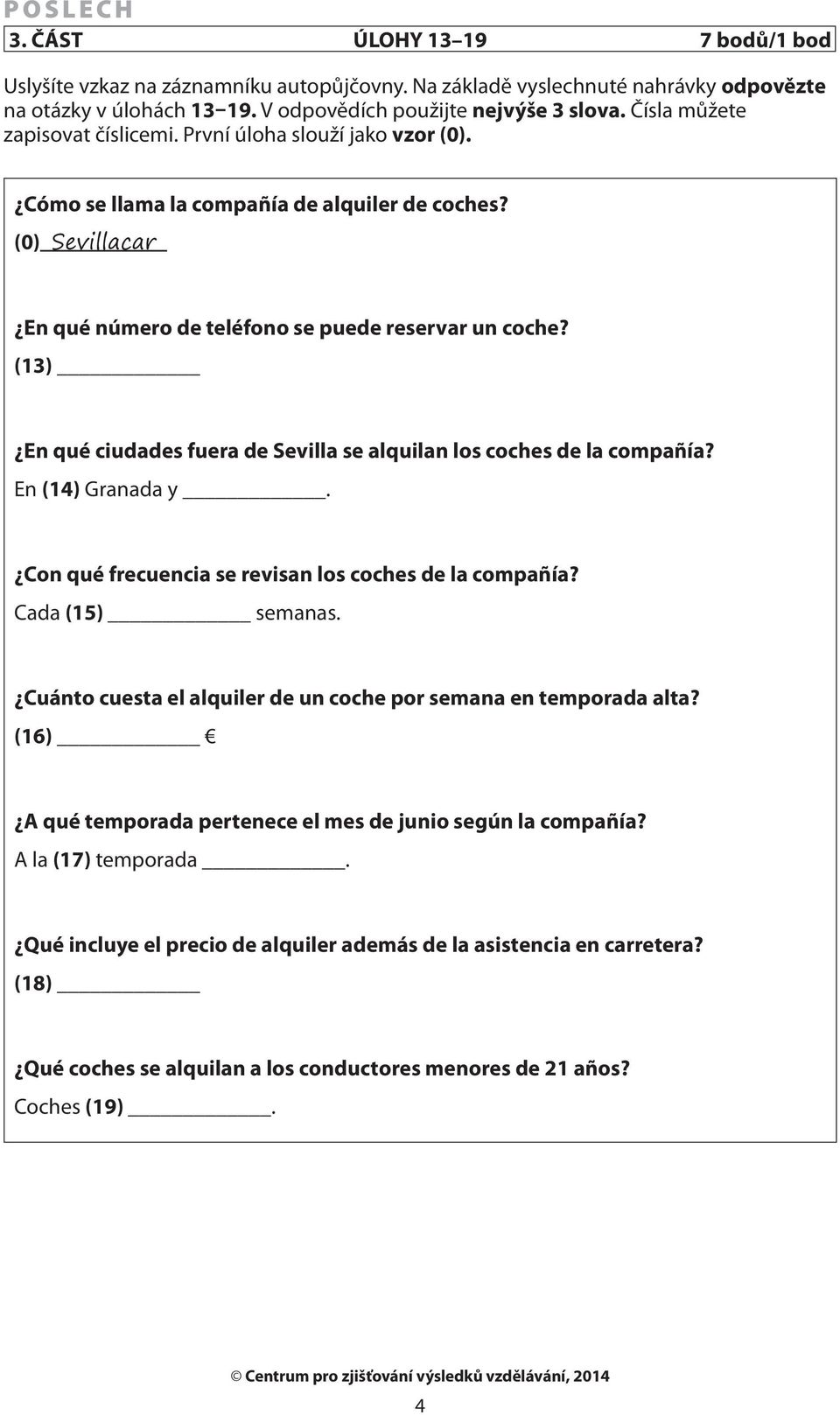 POSLECH

3. ČÁST ÚLOHY 13–19 7 bodů/1 bod

Uslyšíte vzkaz na záznamníku autopůjčovny. Na základě vyslechnuté nahrávky odpovězte na otázky v úlohách 13–19. V odpovědích použijte nejvýše 3 slova. Čísla můžete zapisovat číslicemi. První úloha slouží jako vzor (0).

¿Cómo se llama la compañía de alquiler de coches?
(0) Sevillacar

¿En qué número de teléfono se puede reservar un coche?
(13) ____________

¿En qué ciudades fuera de Sevilla se alquilan los coches de la compañía?
En (14) Granada y ____________.

¿Con qué frecuencia se revisan los coches de la compañía?
Cada (15) ____________ semanas.

¿Cuánto cuesta el alquiler de un coche por semana en temporada alta?
(16) ____________ €

¿A qué temporada pertenece el mes de junio según la compañía?
A la (17) temporada ____________.

¿Qué incluye el precio de alquiler además de la asistencia en carretera?
(18) ____________

¿Qué coches se alquilan a los conductores menores de 21 años?
Coches (19) ____________.

© Centrum pro zjišťování výsledků vzdělávání, 2014

4